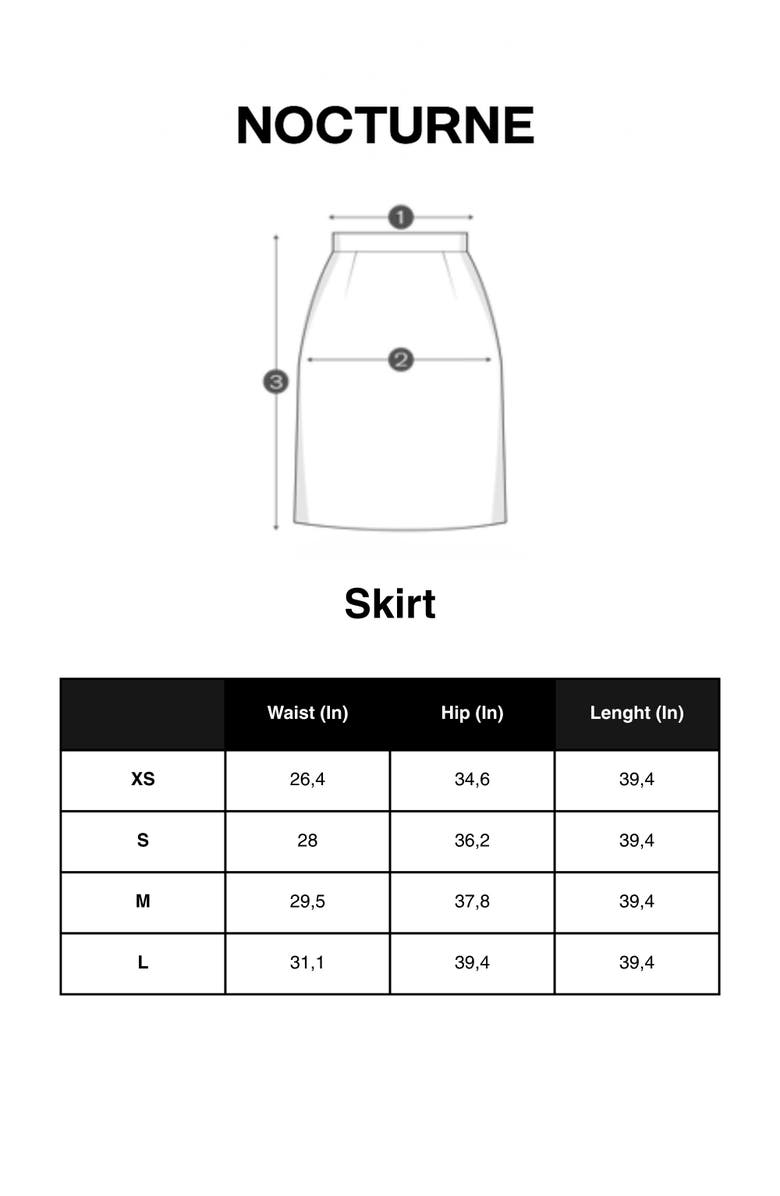 NOCTURNE

1
2
3

Skirt

| | Waist (In) | Hip (In) | Lenght (In) |
|---|---|---|---|
| XS | 26,4 | 34,6 | 39,4 |
| S | 28 | 36,2 | 39,4 |
| M | 29,5 | 37,8 | 39,4 |
| L | 31,1 | 39,4 | 39,4 |